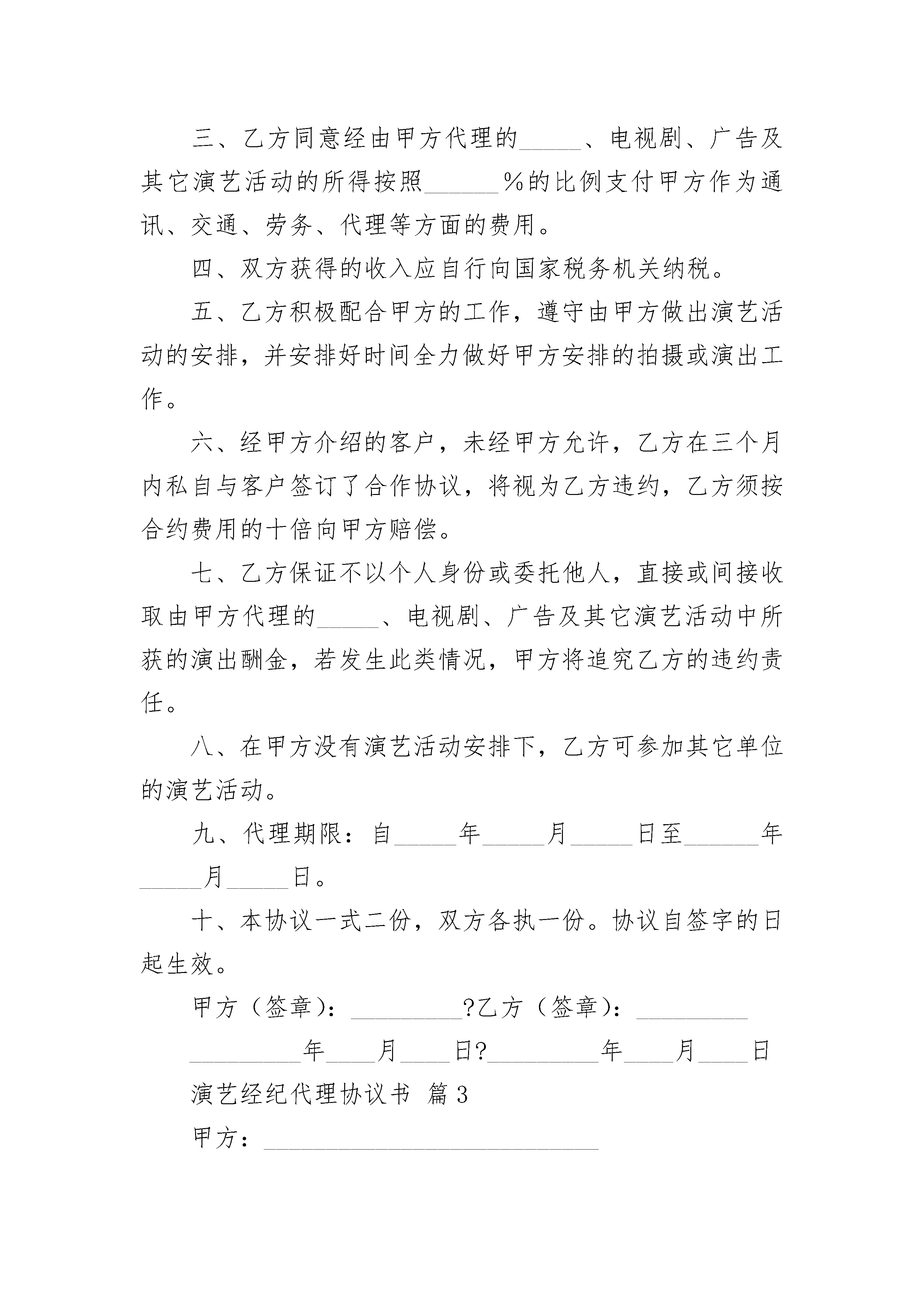 三、乙方同意经由甲方代理的_____、电视剧、广告及其它演艺活动的所得按照______%的比例支付甲方作为通讯、交通、劳务、代理等方面的费用。

四、双方获得的收入应自行向国家税务机关纳税。

五、乙方积极配合甲方的工作，遵守由甲方做出演艺活动的安排，并安排好时间全力做好甲方安排的拍摄或演出工作。

六、经甲方介绍的客户，未经甲方允许，乙方在三个月内私自与客户签订了合作协议，将视为乙方违约，乙方须按合约费用的十倍向甲方赔偿。

七、乙方保证不以个人身份或委托他人，直接或间接收取由甲方代理的_____、电视剧、广告及其它演艺活动中所获的演出酬金，若发生此类情况，甲方将追究乙方的违约责任。

八、在甲方没有演艺活动安排下，乙方可参加其它单位的演艺活动。

九、代理期限：自_____年_____月_____日至______年_____月_____日。

十、本协议一式二份，双方各执一份。协议自签字的日起生效。

甲方（签章）：_________?乙方（签章）：_________

_________年____月____日?_________年____月____日

演艺经纪代理协议书 篇3

甲方：___________________________